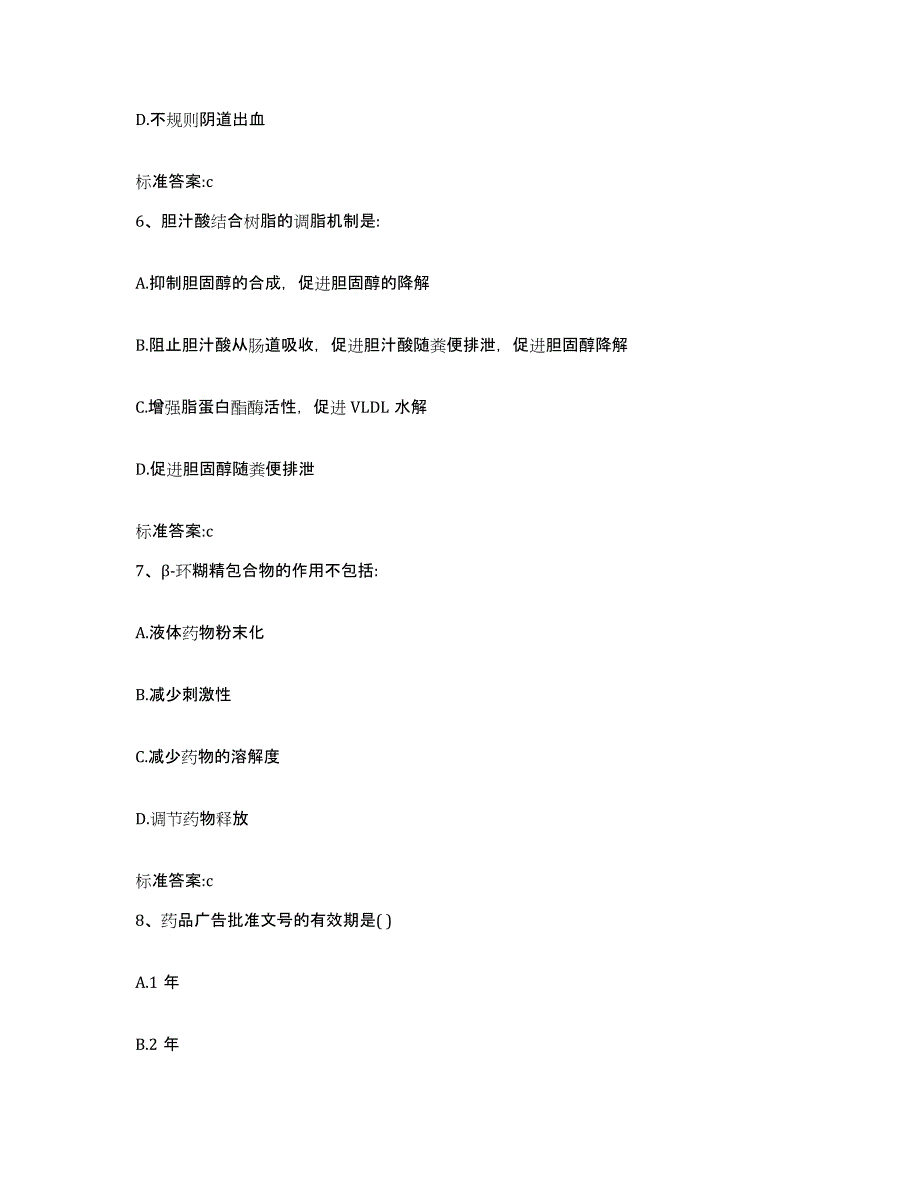 D.不规则阴道出血

标准答案:c

6、胆汁酸结合树脂的调脂机制是:

A.抑制胆固醇的合成，促进胆固醇的降解

B.阻止胆汁酸从肠道吸收，促进胆汁酸随粪便排泄，促进胆固醇降解

C.增强脂蛋白酯酶活性，促进 VLDL 水解

D.促进胆固醇随粪便排泄

标准答案:c

7、β-环糊精包合物的作用不包括:

A.液体药物粉末化

B.减少刺激性

C.减少药物的溶解度

D.调节药物释放

标准答案:c

8、药品广告批准文号的有效期是( )

A.1 年

B.2 年